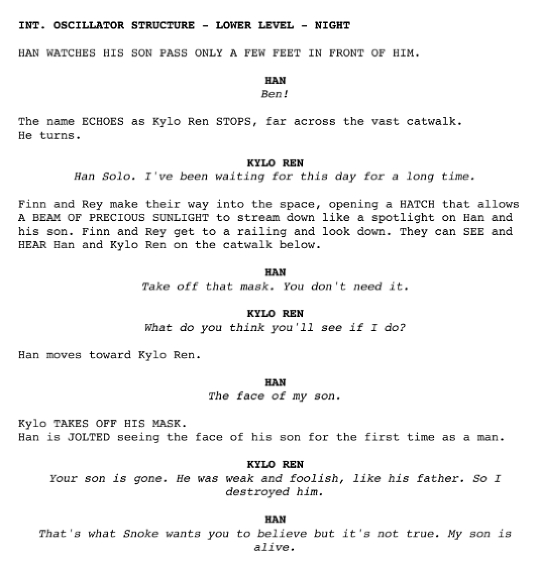 INT. OSCILLATOR STRUCTURE - LOWER LEVEL - NIGHT

HAN WATCHES HIS SON PASS ONLY A FEW FEET IN FRONT OF HIM.

HAN
Ben!

The name ECHOES as Kylo Ren STOPS, far across the vast catwalk. He turns.

KYLO REN
Han Solo. I've been waiting for this day for a long time.

Finn and Rey make their way into the space, opening a HATCH that allows A BEAM OF PRECIOUS SUNLIGHT to stream down like a spotlight on Han and his son. Finn and Rey get to a railing and look down. They can SEE and HEAR Han and Kylo Ren on the catwalk below.

HAN
Take off that mask. You don't need it.

KYLO REN
What do you think you'll see if I do?

Han moves toward Kylo Ren.

HAN
The face of my son.

Kylo TAKES OFF HIS MASK.
Han is JOLTED seeing the face of his son for the first time as a man.

KYLO REN
Your son is gone. He was weak and foolish, like his father. So I destroyed him.

HAN
That's what Snoke wants you to believe but it's not true. My son is alive.